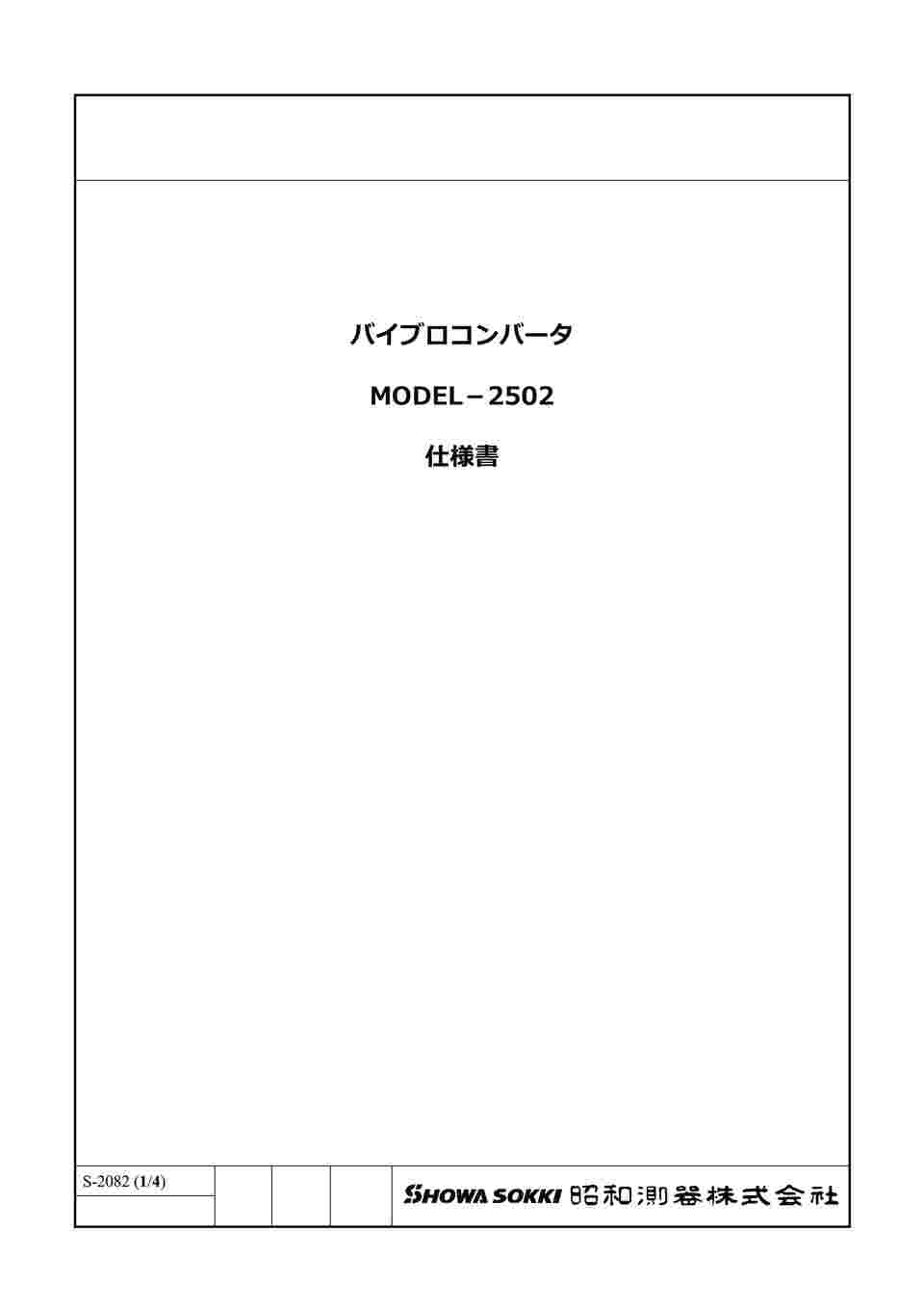 バイブロコンバータ

MODEL－2502

仕様書

S-2082 (1/4)

SHOWA SOKKI 昭和測器株式会社